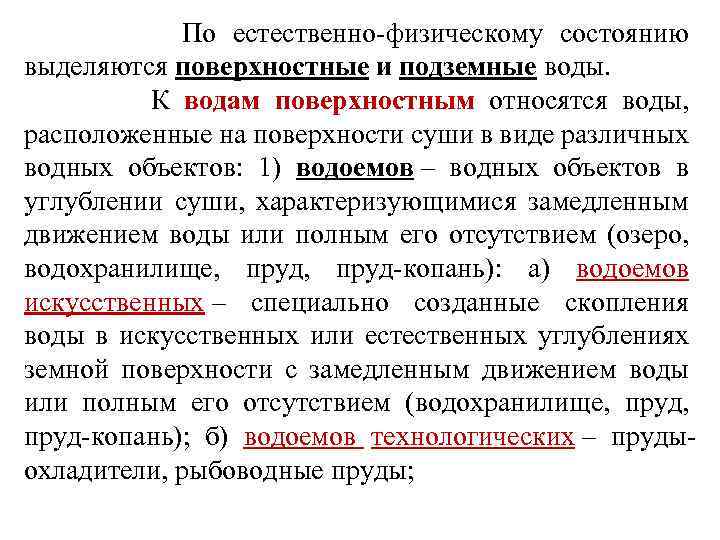 По естественно-физическому состоянию выделяются поверхностные и подземные воды.

К водам поверхностным относятся воды, расположенные на поверхности суши в виде различных водных объектов: 1) водоемов – водных объектов в углублении суши, характеризующимися замедленным движением воды или полным его отсутствием (озеро, водохранилище, пруд, пруд-копань): а) водоемов искусственных – специально созданные скопления воды в искусственных или естественных углублениях земной поверхности с замедленным движением воды или полным его отсутствием (водохранилище, пруд, пруд-копань); б) водоемов технологических – пруды-охладители, рыбоводные пруды;